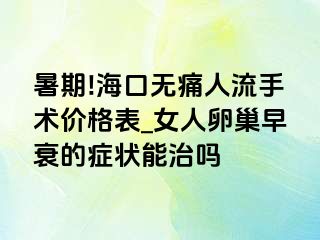 暑期!海口无痛人流手术价格表_女人卵巢早衰的症状能治吗